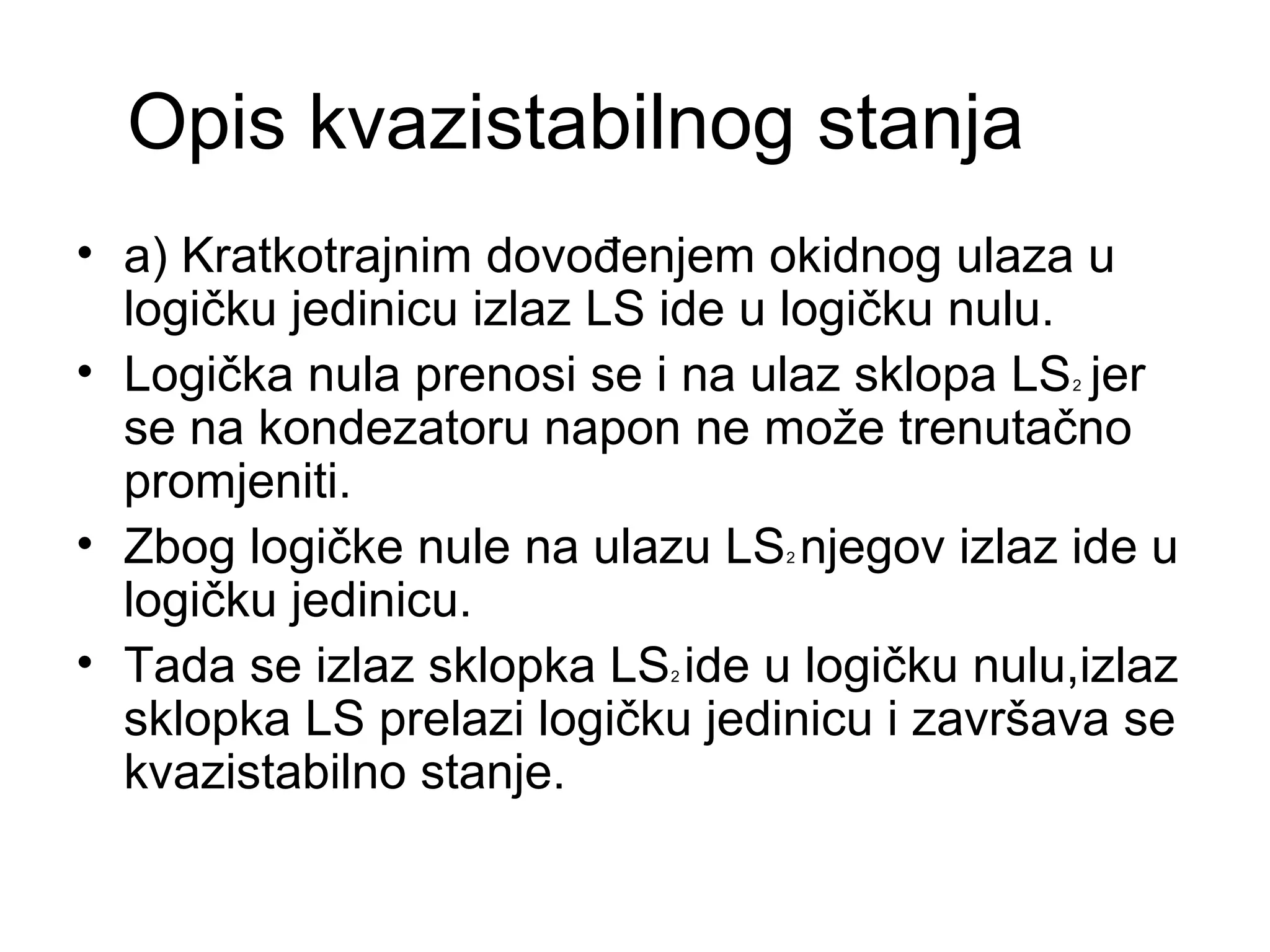 Opis kvazistabilnog stanja

• a) Kratkotrajnim dovođenjem okidnog ulaza u logičku jedinicu izlaz LS ide u logičku nulu.
• Logička nula prenosi se i na ulaz sklopa $LS_2$ jer se na kondezatoru napon ne može trenutačno promjeniti.
• Zbog logičke nule na ulazu $LS_2$ njegov izlaz ide u logičku jedinicu.
• Tada se izlaz sklopka $LS_2$ ide u logičku nulu,izlaz sklopka LS prelazi logičku jedinicu i završava se kvazistabilno stanje.